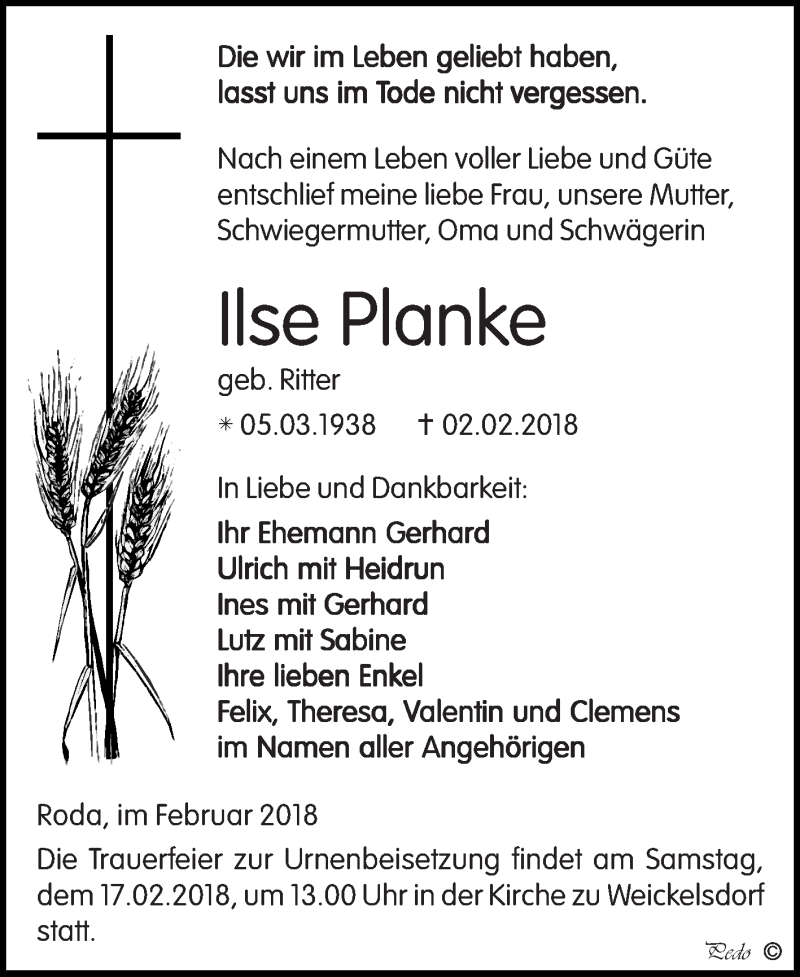 Die wir im Leben geliebt haben, lasst uns im Tode nicht vergessen.

Nach einem Leben voller Liebe und Güte entschlief meine liebe Frau, unsere Mutter, Schwiegermutter, Oma und Schwägerin

Ilse Planke

geb. Ritter

* 05.03.1938 † 02.02.2018

In Liebe und Dankbarkeit:

Ihr Ehemann Gerhard
Ulrich mit Heidrun
Ines mit Gerhard
Lutz mit Sabine
Ihre lieben Enkel
Felix, Theresa, Valentin und Clemens
im Namen aller Angehörigen

Roda, im Februar 2018

Die Trauerfeier zur Urnenbeisetzung findet am Samstag, dem 17.02.2018, um 13.00 Uhr in der Kirche zu Weickelsdorf statt.

Pedo ©